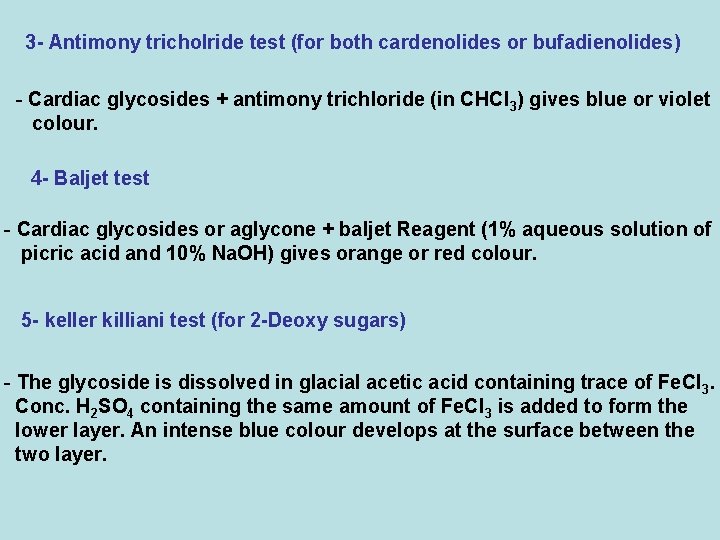 3- Antimony tricholride test (for both cardenolides or bufadienolides)

- Cardiac glycosides + antimony trichloride (in $CHCl_3$) gives blue or violet colour.

4- Baljet test

- Cardiac glycosides or aglycone + baljet Reagent (1% aqueous solution of picric acid and 10% NaOH) gives orange or red colour.

5- keller killiani test (for 2-Deoxy sugars)

- The glycoside is dissolved in glacial acetic acid containing trace of $FeCl_3$. Conc. $H_2SO_4$ containing the same amount of $FeCl_3$ is added to form the lower layer. An intense blue colour develops at the surface between the two layer.